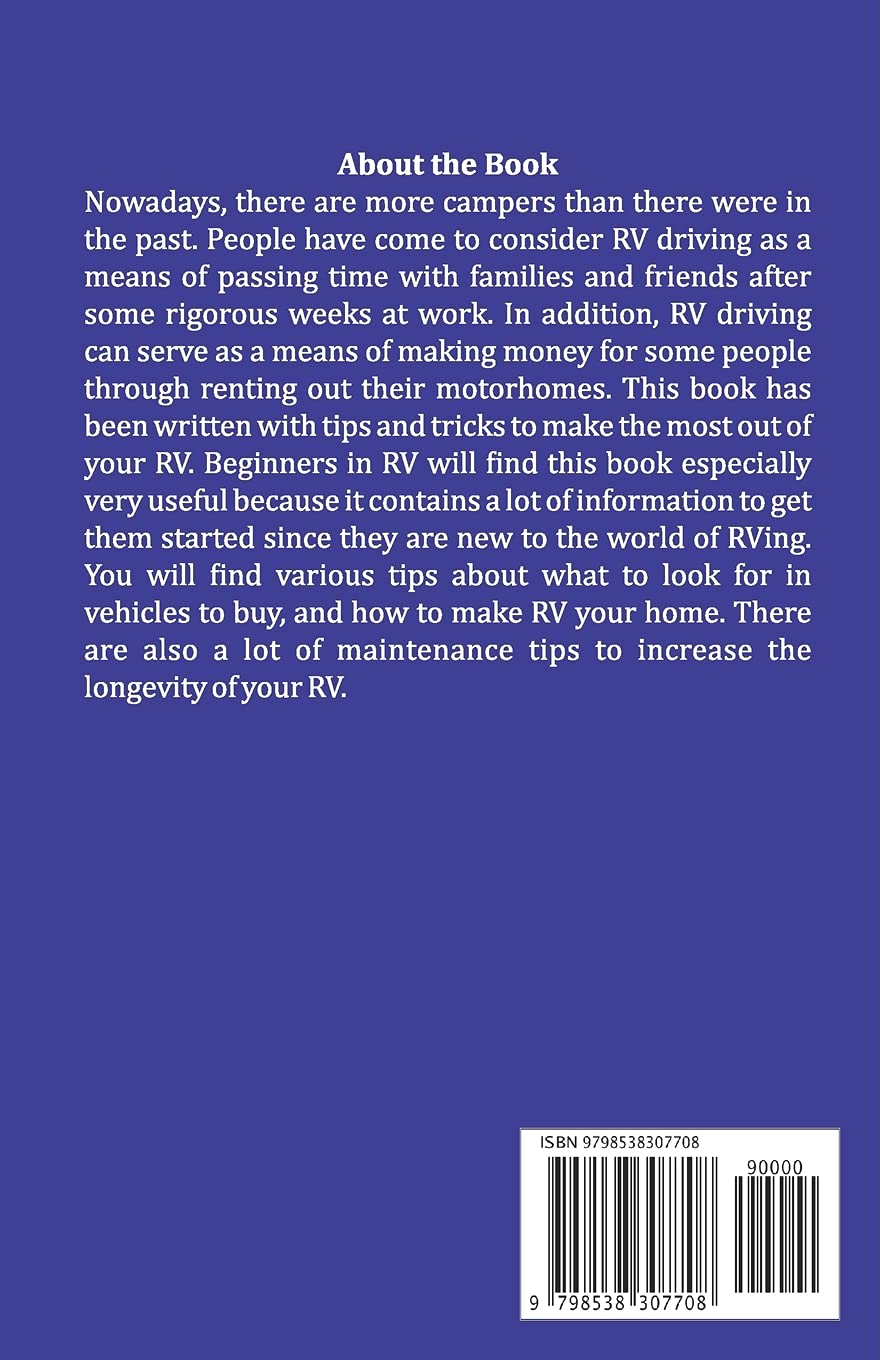 About the Book

Nowadays, there are more campers than there were in the past. People have come to consider RV driving as a means of passing time with families and friends after some rigorous weeks at work. In addition, RV driving can serve as a means of making money for some people through renting out their motorhomes. This book has been written with tips and tricks to make the most out of your RV. Beginners in RV will find this book especially very useful because it contains a lot of information to get them started since they are new to the world of RVing. You will find various tips about what to look for in vehicles to buy, and how to make RV your home. There are also a lot of maintenance tips to increase the longevity of your RV.

ISBN 9798538307708

90000

9 798538 307708